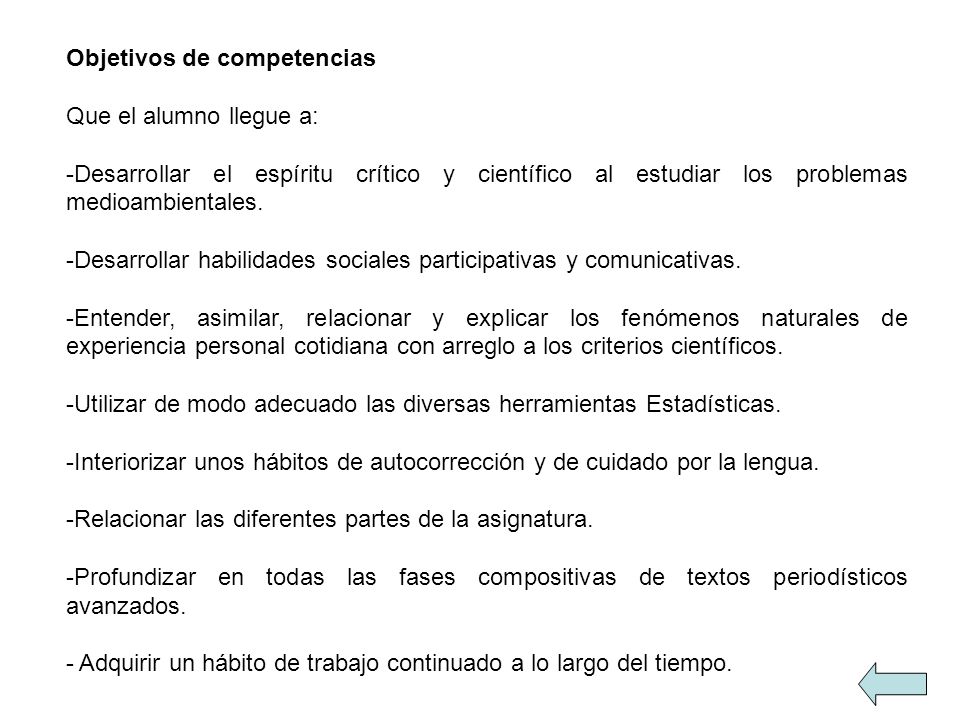 Objetivos de competencias

Que el alumno llegue a:

-Desarrollar el espíritu crítico y científico al estudiar los problemas medioambientales.

-Desarrollar habilidades sociales participativas y comunicativas.

-Entender, asimilar, relacionar y explicar los fenómenos naturales de experiencia personal cotidiana con arreglo a los criterios científicos.

-Utilizar de modo adecuado las diversas herramientas Estadísticas.

-Interiorizar unos hábitos de autocorrección y de cuidado por la lengua.

-Relacionar las diferentes partes de la asignatura.

-Profundizar en todas las fases compositivas de textos periodísticos avanzados.

- Adquirir un hábito de trabajo continuado a lo largo del tiempo.